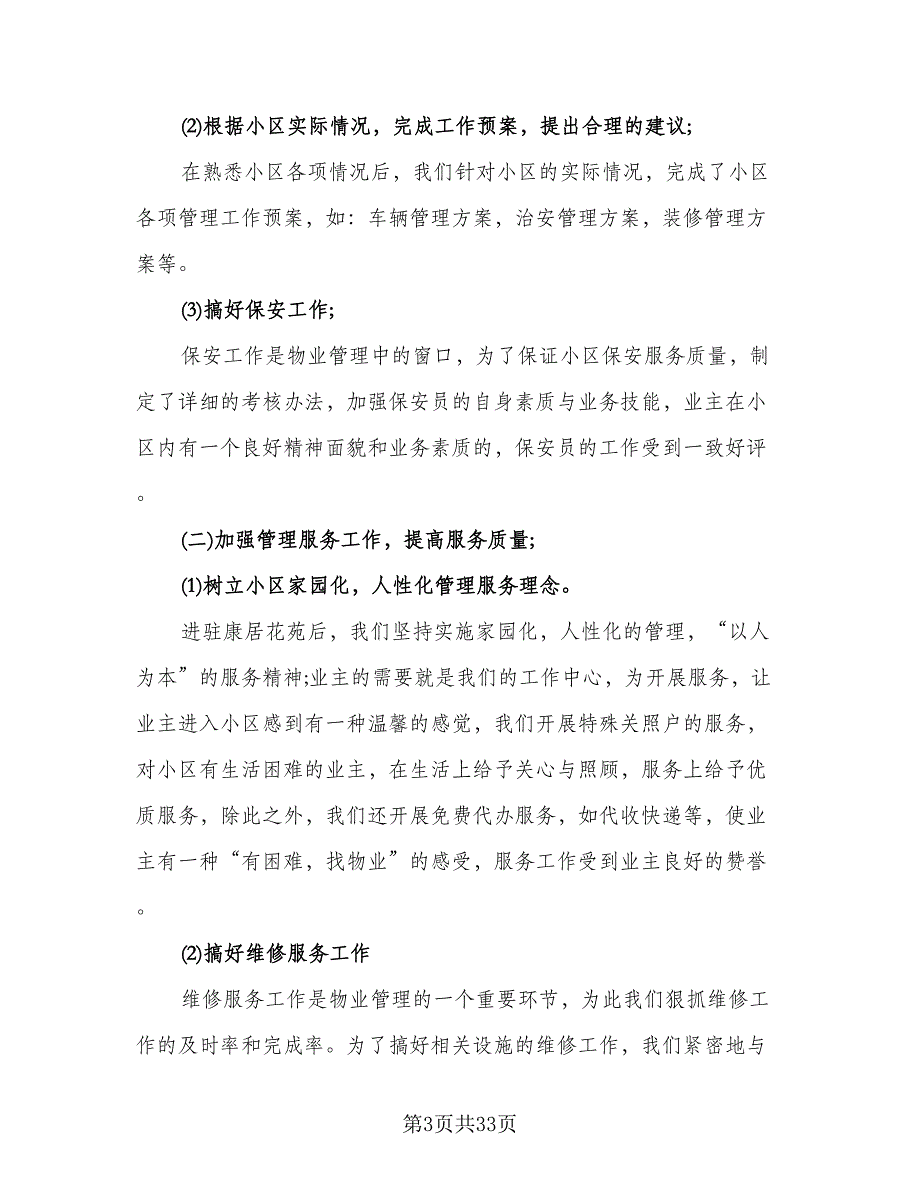 ⑵根据小区实际情况，完成工作预案，提出合理的建议;

在熟悉小区各项情况后，我们针对小区的实际情况，完成了小区各项管理工作预案，如：车辆管理方案，治安管理方案，装修管理方案等。

⑶搞好保安工作;

保安工作是物业管理中的窗口，为了保证小区保安服务质量，制定了详细的考核办法，加强保安员的自身素质与业务技能，业主在小区内有一个良好精神面貌和业务素质的，保安员的工作受到一致好评。

(二)加强管理服务工作，提高服务质量;

⑴树立小区家园化，人性化管理服务理念。

进驻康居花苑后，我们坚持实施家园化，人性化的管理，“以人为本”的服务精神;业主的需要就是我们的工作中心，为开展服务，让业主进入小区感到有一种温馨的感觉，我们开展特殊关照户的服务，对小区有生活困难的业主，在生活上给予关心与照顾，服务上给予优质服务，除此之外，我们还开展免费代办服务，如代收快递等，使业主有一种“有困难，找物业”的感受，服务工作受到业主良好的赞誉。

⑵搞好维修服务工作

维修服务工作是物业管理的一个重要环节，为此我们狠抓维修工作的及时率和完成率。为了搞好相关设施的维修工作，我们紧密地与

第3页共33页